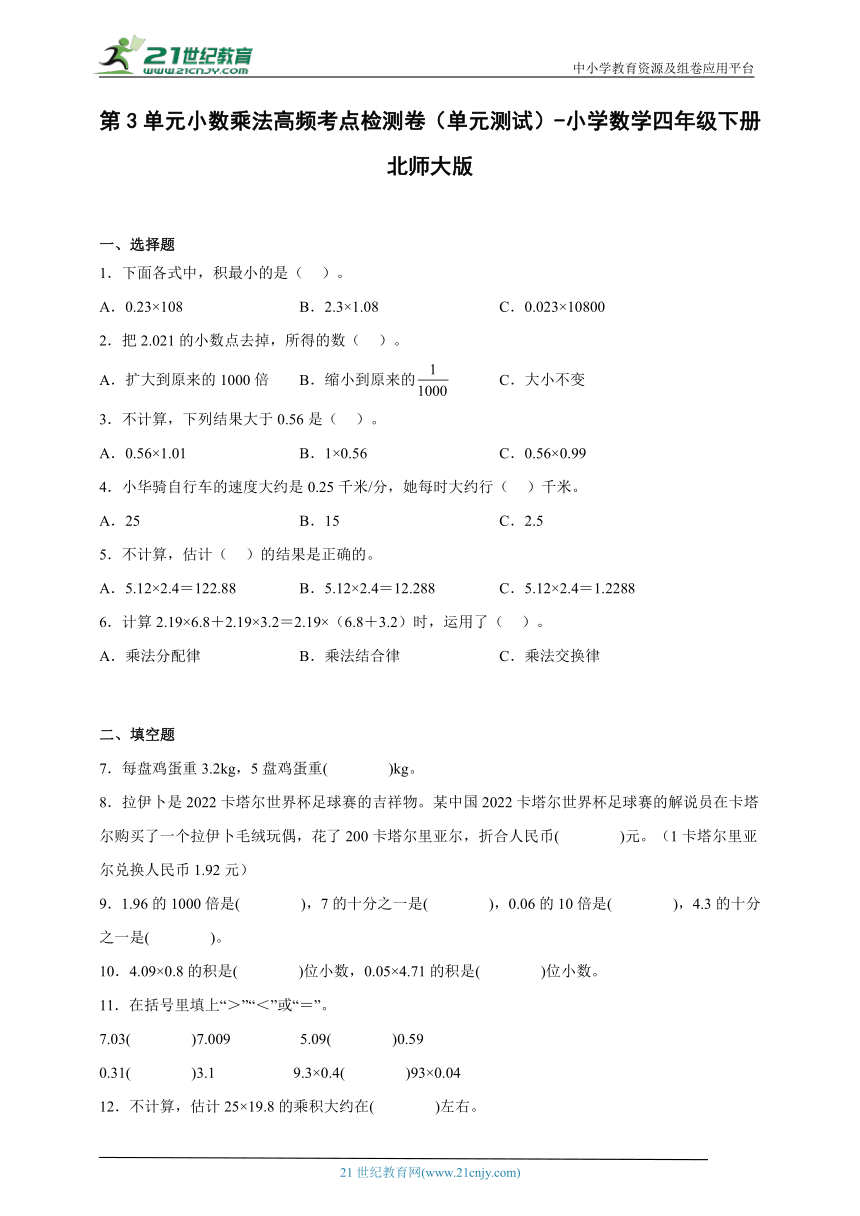 21世纪教育
www.21cnjy.com
中小学教育资源及组卷应用平台

第 3 单元小数乘法高频考点检测卷（单元测试）-小学数学四年级下册北师大版

一、选择题
1．下面各式中，积最小的是（ ）。
A．0.23×108　　B．2.3×1.08　　C．0.023×10800
2．把 2.021 的小数点去掉，所得的数（ ）。
A．扩大到原来的 1000 倍　　B．缩小到原来的$\frac{1}{1000}$　　C．大小不变
3．不计算，下列结果大于 0.56 是（ ）。
A．0.56×1.01　　B．1×0.56　　C．0.56×0.99
4．小华骑自行车的速度大约是 0.25 千米/分，她每时大约行（ ）千米。
A．25　　B．15　　C．2.5
5．不计算，估计（ ）的结果是正确的。
A．5.12×2.4＝122.88　　B．5.12×2.4＝12.288　　C．5.12×2.4＝1.2288
6．计算 2.19×6.8＋2.19×3.2＝2.19×（6.8＋3.2）时，运用了（ ）。
A．乘法分配律　　B．乘法结合律　　C．乘法交换律

二、填空题
7．每盘鸡蛋重 3.2kg，5 盘鸡蛋重( )kg。
8．拉伊卜是 2022 卡塔尔世界杯足球赛的吉祥物。某中国 2022 卡塔尔世界杯足球赛的解说员在卡塔尔购买了一个拉伊卜毛绒玩偶，花了 200 卡塔尔里亚尔，折合人民币( )元。（1 卡塔尔里亚尔兑换人民币 1.92 元）
9．1.96 的 1000 倍是( )，7 的十分之一是( )，0.06 的 10 倍是( )，4.3 的十分之一是( )。
10．4.09×0.8 的积是( )位小数，0.05×4.71 的积是( )位小数。
11．在括号里填上“＞”“＜”或“＝”。
7.03( )7.009　　5.09( )0.59
0.31( )3.1　　9.3×0.4( )93×0.04
12．不计算，估计 25×19.8 的乘积大约在( )左右。

21 世纪教育网(www.21cnjy.com)